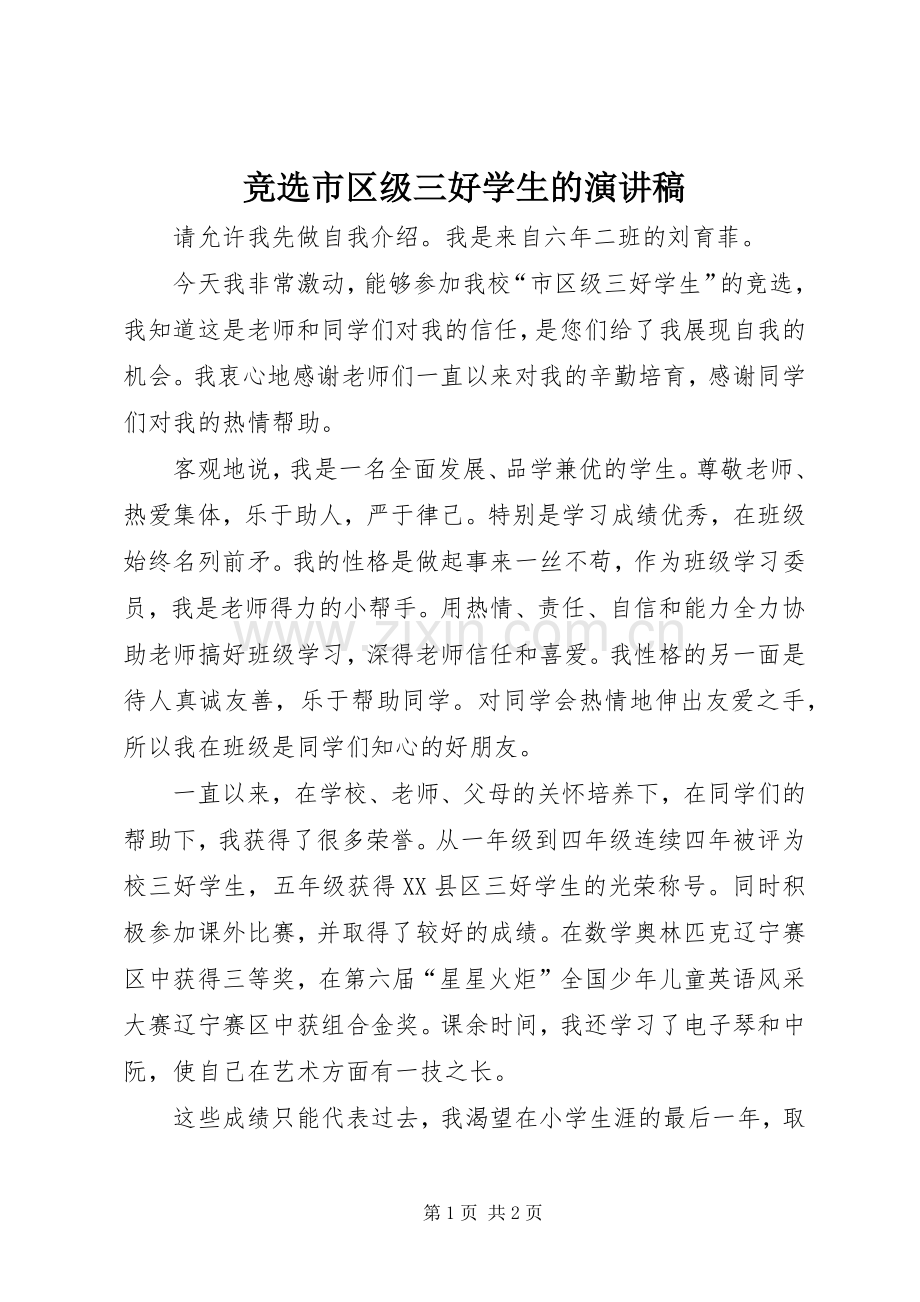 竞选市区级三好学生的演讲稿

请允许我先做自我介绍。我是来自六年二班的刘育菲。

今天我非常激动，能够参加我校“市区级三好学生”的竞选，我知道这是老师和同学们对我的信任，是您们给了我展现自我的机会。我衷心地感谢老师们一直以来对我的辛勤培育，感谢同学们对我的热情帮助。

客观地说，我是一名全面发展、品学兼优的学生。尊敬老师、热爱集体，乐于助人，严于律己。特别是学习成绩优秀，在班级始终名列前矛。我的性格是做起事来一丝不苟，作为班级学习委员，我是老师得力的小帮手。用热情、责任、自信和能力全力协助老师搞好班级学习，深得老师信任和喜爱。我性格的另一面是待人真诚友善，乐于帮助同学。对同学会热情地伸出友爱之手，所以我在班级是同学们知心的好朋友。

一直以来，在学校、老师、父母的关怀培养下，在同学们的帮助下，我获得了很多荣誉。从一年级到四年级连续四年被评为校三好学生，五年级获得XX县区三好学生的光荣称号。同时积极参加课外比赛，并取得了较好的成绩。在数学奥林匹克辽宁赛区中获得三等奖，在第六届“星星火炬”全国少年儿童英语风采大赛辽宁赛区中获组合金奖。课余时间，我还学习了电子琴和中阮，使自己在艺术方面有一技之长。

这些成绩只能代表过去，我渴望在小学生涯的最后一年，取

第1页 共2页

www.zixin.com.cn